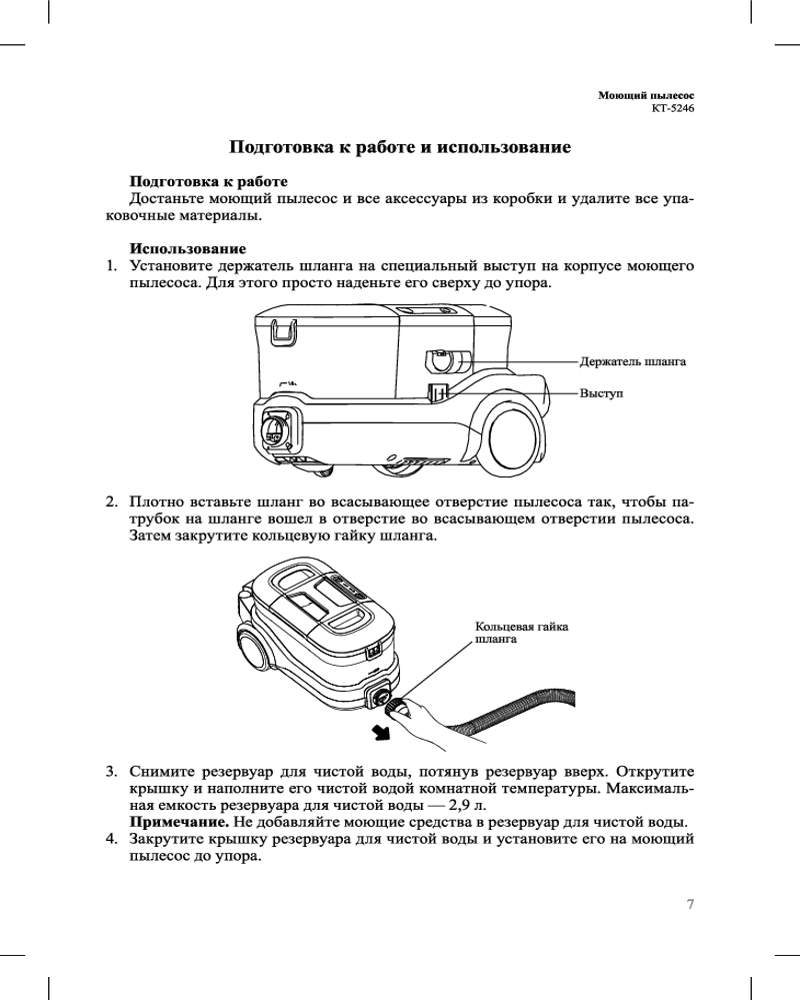 Моющий пылесос
КТ-5246

Подготовка к работе и использование

Подготовка к работе
Достаньте моющий пылесос и все аксессуары из коробки и удалите все упаковочные материалы.

Использование
1. Установите держатель шланга на специальный выступ на корпусе моющего пылесоса. Для этого просто наденьте его сверху до упора.

Держатель шланга
Выступ

2. Плотно вставьте шланг во всасывающее отверстие пылесоса так, чтобы патрубок на шланге вошел в отверстие во всасывающем отверстии пылесоса. Затем закрутите кольцевую гайку шланга.

Кольцевая гайка шланга

3. Снимите резервуар для чистой воды, потянув резервуар вверх. Открутите крышку и наполните его чистой водой комнатной температуры. Максимальная емкость резервуара для чистой воды — 2,9 л.
Примечание. Не добавляйте моющие средства в резервуар для чистой воды.
4. Закрутите крышку резервуара для чистой воды и установите его на моющий пылесос до упора.

7